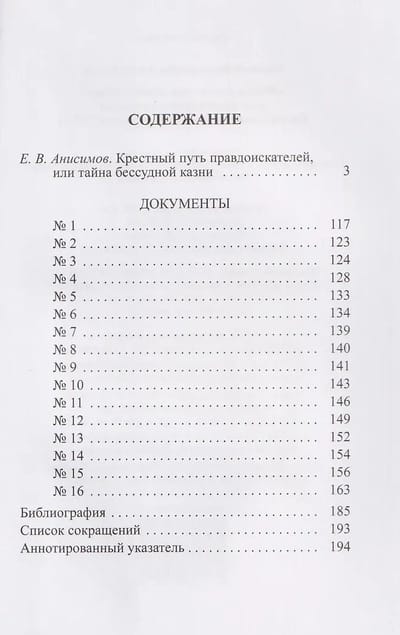 СОДЕРЖАНИЕ

Е. В. Анисимов. Крестный путь правдоискателей, или тайна бессудной казни 3

ДОКУМЕНТЫ

№ 1 117
№ 2 123
№ 3 124
№ 4 128
№ 5 133
№ 6 134
№ 7 139
№ 8 140
№ 9 141
№ 10 143
№ 11 146
№ 12 149
№ 13 152
№ 14 154
№ 15 156
№ 16 163

Библиография 185
Список сокращений 193
Аннотированный указатель 194